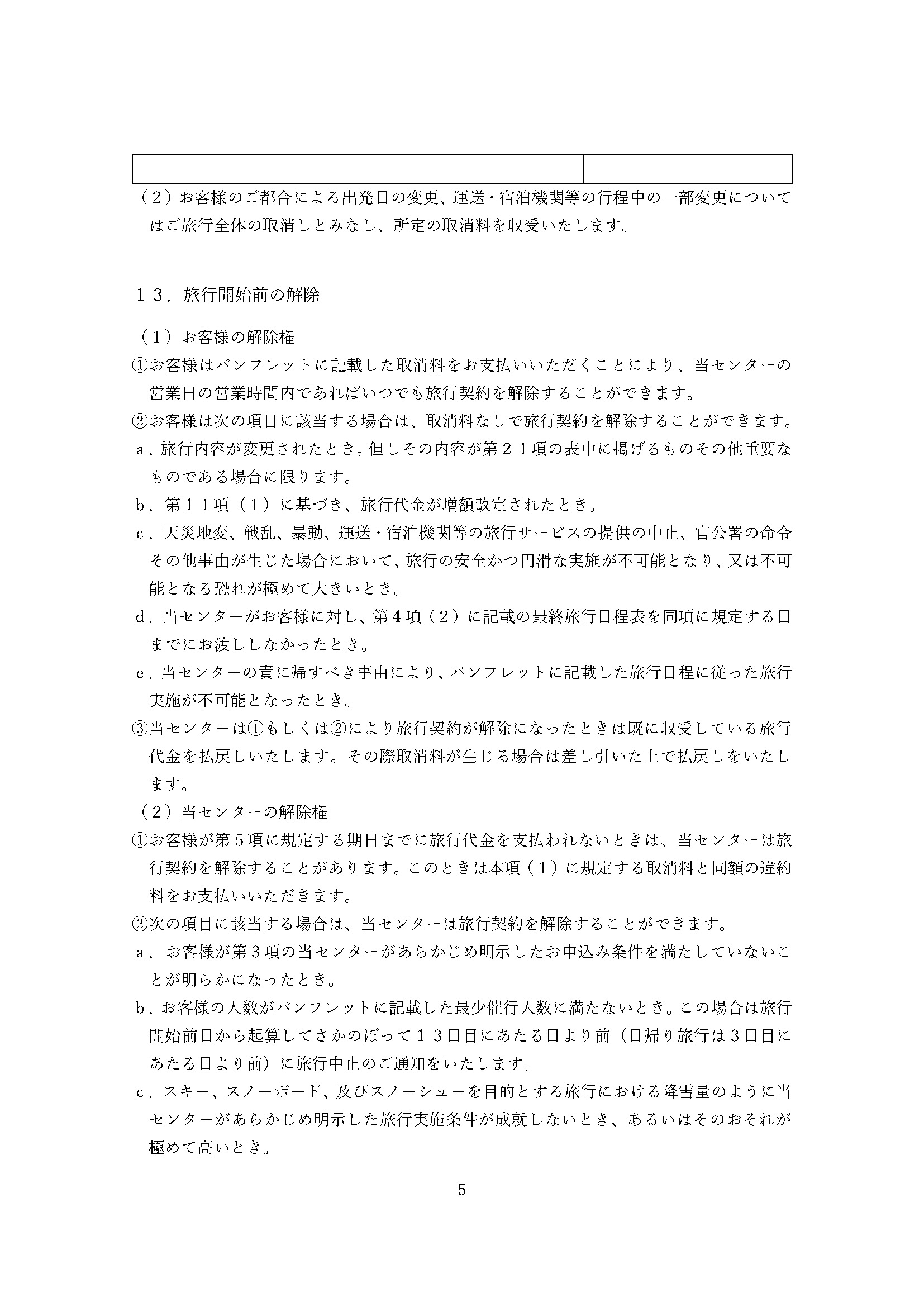 （２）お客様のご都合による出発日の変更、運送・宿泊機関等の行程中の一部変更についてはご旅行全体の取消しとみなし、所定の取消料を収受いたします。

１３．旅行開始前の解除

（１）お客様の解除権
①お客様はパンフレットに記載した取消料をお支払いいただくことにより、当センターの営業日の営業時間内であればいつでも旅行契約を解除することができます。
②お客様は次の項目に該当する場合は、取消料なしで旅行契約を解除することができます。
ａ．旅行内容が変更されたとき。但しその内容が第２１項の表中に掲げるものその他重要なものである場合に限ります。
ｂ．第１１項（１）に基づき、旅行代金が増額改定されたとき。
ｃ．天災地変、戦乱、暴動、運送・宿泊機関等の旅行サービスの提供の中止、官公署の命令その他事由が生じた場合において、旅行の安全かつ円滑な実施が不可能となり、又は不可能となる恐れが極めて大きいとき。
ｄ．当センターがお客様に対し、第４項（２）に記載の最終旅行日程表を同項に規定する日までにお渡ししなかったとき。
ｅ．当センターの責に帰すべき事由により、パンフレットに記載した旅行日程に従った旅行実施が不可能となったとき。
③当センターは①もしくは②により旅行契約が解除になったときは既に収受している旅行代金を払戻しいたします。その際取消料が生じる場合は差し引いた上で払戻しをいたします。
（２）当センターの解除権
①お客様が第５項に規定する期日までに旅行代金を支払われないときは、当センターは旅行契約を解除することがあります。このときは本項（１）に規定する取消料と同額の違約料をお支払いいただきます。
②次の項目に該当する場合は、当センターは旅行契約を解除することができます。
ａ．お客様が第３項の当センターがあらかじめ明示したお申込み条件を満たしていないことが明らかになったとき。
ｂ．お客様の人数がパンフレットに記載した最少催行人数に満たないとき。この場合は旅行開始前日から起算してさかのぼって１３日目にあたる日より前（日帰り旅行は３日目にあたる日より前）に旅行中止のご通知をいたします。
ｃ．スキー、スノーボード、及びスノーシューを目的とする旅行における降雪量のように当センターがあらかじめ明示した旅行実施条件が成就しないとき、あるいはそのおそれが極めて高いとき。

5